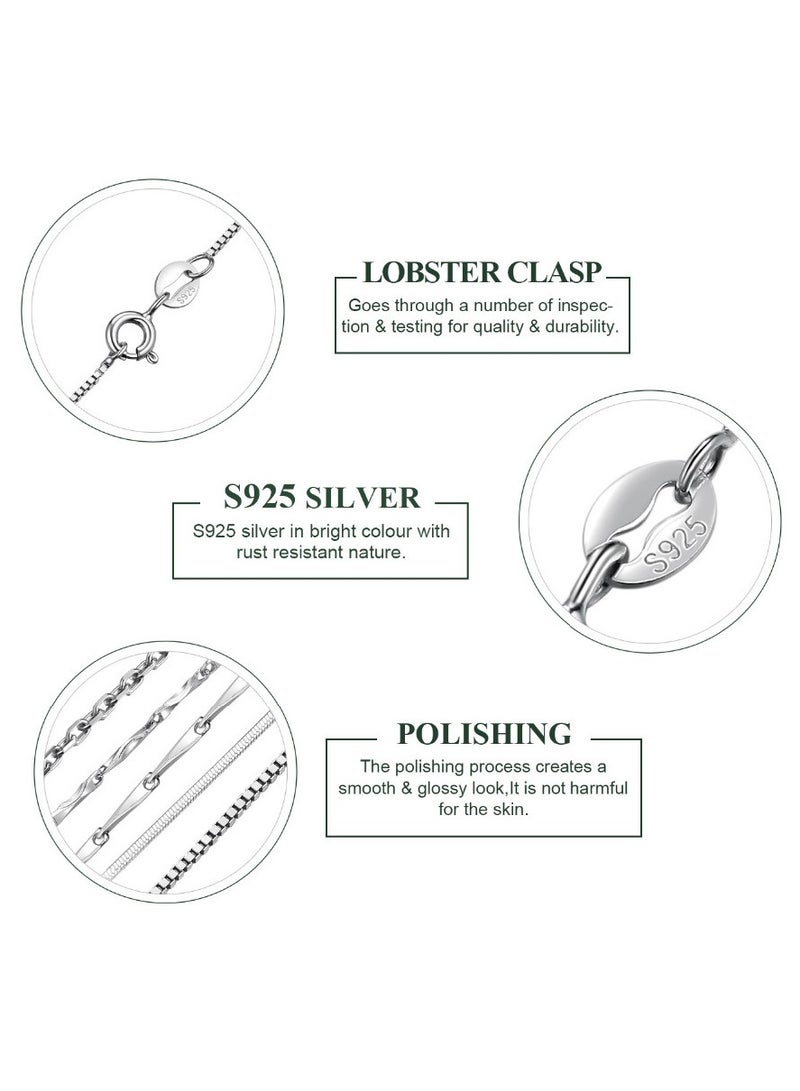 S925

LOBSTER CLASP

Goes through a number of inspection & testing for quality & durability.

S925 SILVER

S925 silver in bright colour with rust resistant nature.

S925

POLISHING

The polishing process creates a smooth & glossy look,It is not harmful for the skin.